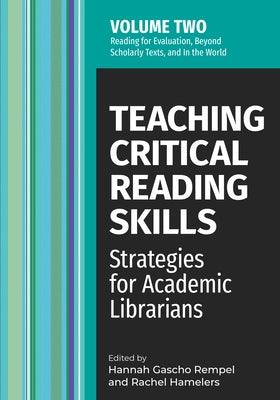 VOLUME TWO
Reading for Evaluation, Beyond Scholarly Texts, and In the World

TEACHING CRITICAL READING SKILLS

Strategies for Academic Librarians

Edited by
Hannah Gascho Rempel and Rachel Hamelers